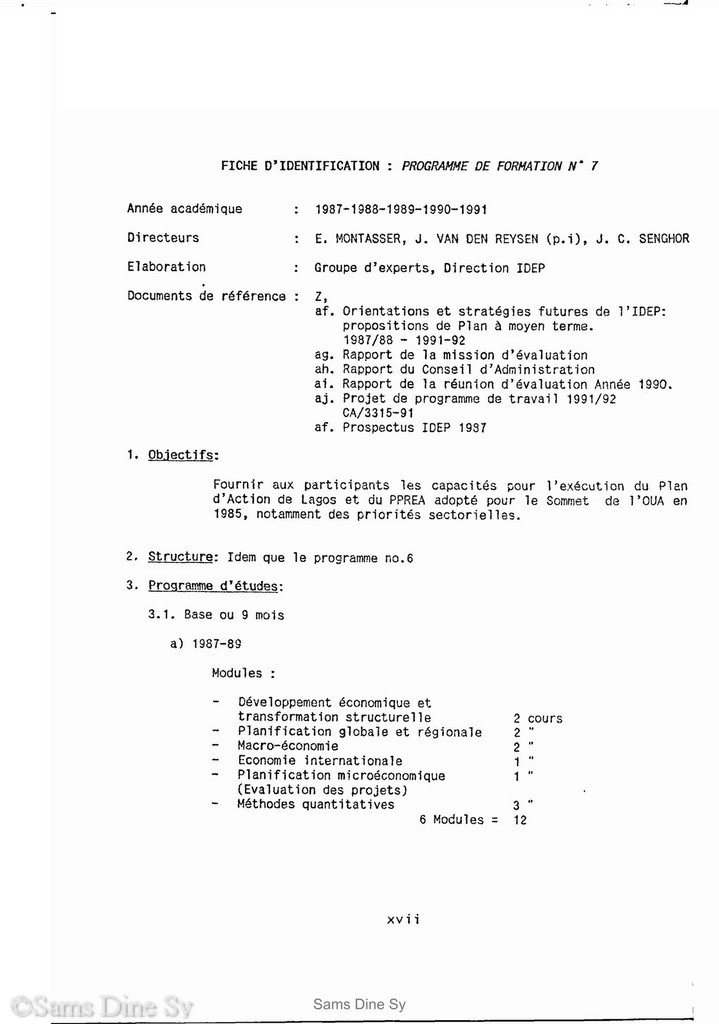 FICHE D'IDENTIFICATION : PROGRAMME DE FORMATION N° 7

Année académique : 1987-1988-1989-1990-1991

Directeurs : E. MONTASSER, J. VAN DEN REYSEN (p.i), J. C. SENGHOR

Elaboration : Groupe d'experts, Direction IDEP

Documents de référence : Z,
af. Orientations et stratégies futures de l'IDEP: propositions de Plan à moyen terme. 1987/88 - 1991-92
ag. Rapport de la mission d'évaluation
ah. Rapport du Conseil d'Administration
ai. Rapport de la réunion d'évaluation Année 1990.
aj. Projet de programme de travail 1991/92 CA/3315-91
af. Prospectus IDEP 1987

1. Objectifs:

Fournir aux participants les capacités pour l'exécution du Plan d'Action de Lagos et du PPREA adopté pour le Sommet de l'OUA en 1985, notamment des priorités sectorielles.

2. Structure: Idem que le programme no.6

3. Programme d'études:

3.1. Base ou 9 mois

a) 1987-89

Modules :

- Développement économique et transformation structurelle 2 cours
- Planification globale et régionale 2 "
- Macro-économie 2 "
- Economie internationale 1 "
- Planification microéconomique (Evaluation des projets) 1 "
- Méthodes quantitatives 3 "
6 Modules = 12

xvii

©Sams Dine Sy

Sams Dine Sy